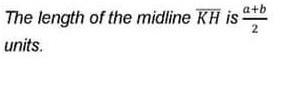 The length of the midline $\overline{KH}$ is $\frac{a+b}{2}$ units.